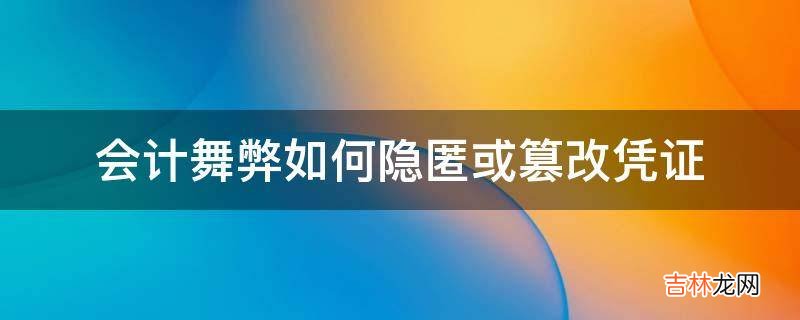 会计舞弊如何隐匿或篡改凭证

吉林龙网